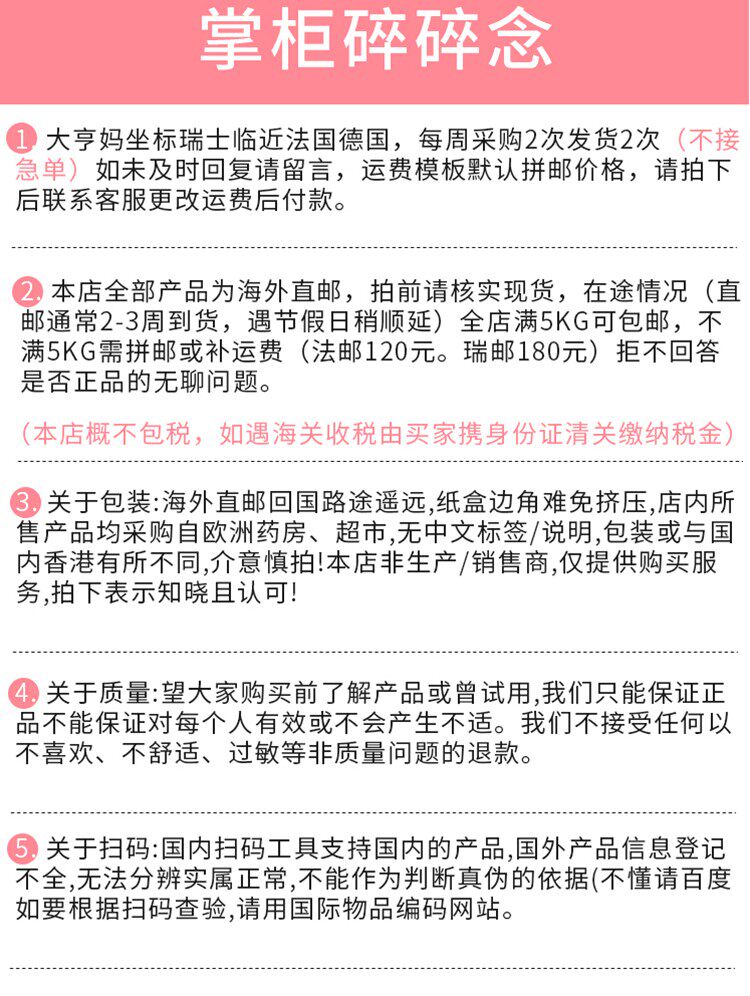 掌柜碎碎念

1. 大亨妈坐标瑞士临近法国德国，每周采购2次发货2次（不接急单）如未及时回复请留言，运费模板默认拼邮价格，请拍下后联系客服更改运费后付款。

2. 本店全部产品为海外直邮，拍前请核实现货，在途情况（直邮通常2-3周到货，遇节假日稍顺延）全店满5KG可包邮，不满5KG需拼邮或补运费（法邮120元。瑞邮180元）拒不回答是否正品的无聊问题。

（本店概不包税，如遇海关收税由买家携身份证清关缴纳税金）

3. 关于包装:海外直邮回国路途遥远,纸盒边角难免挤压,店内所售产品均采购自欧洲药房、超市,无中文标签/说明,包装或与国内香港有所不同,介意慎拍!本店非生产/销售商,仅提供购买服务,拍下表示知晓且认可!

4. 关于质量:望大家购买前了解产品或曾试用,我们只能保证正品不能保证对每个人有效或不会产生不适。我们不接受任何以不喜欢、不舒适、过敏等非质量问题的退款。

5. 关于扫码:国内扫码工具支持国内的产品,国外产品信息登记不全,无法分辨实属正常,不能作为判断真伪的依据(不懂请百度如要根据扫码查验,请用国际物品编码网站。